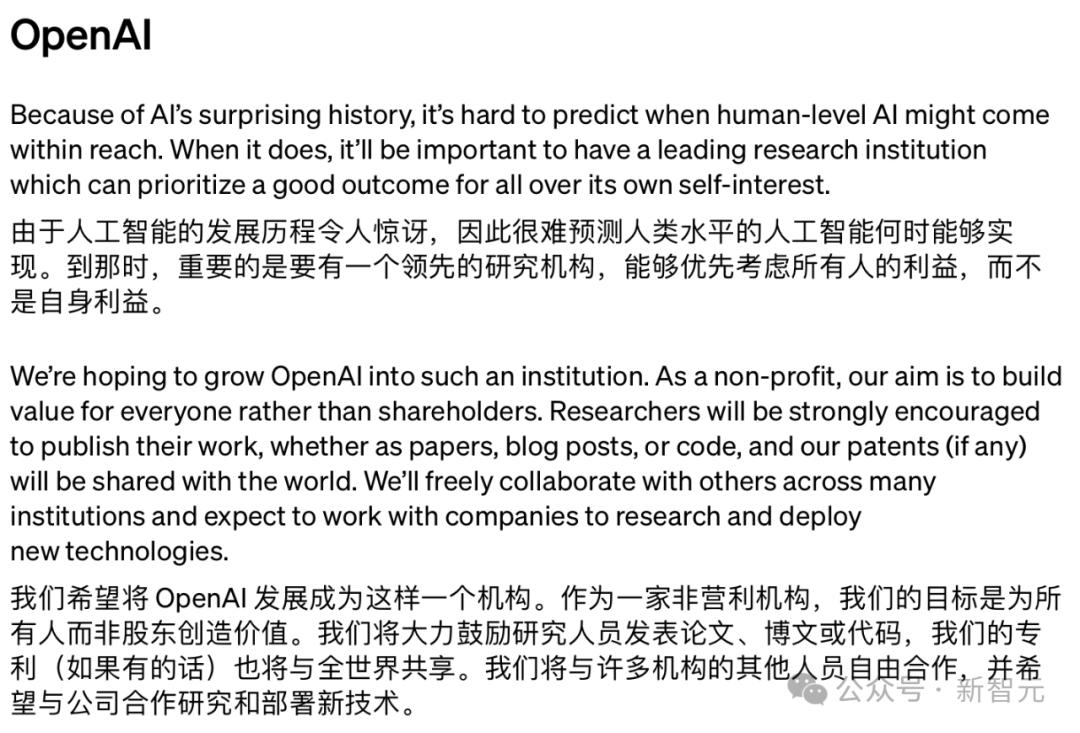 OpenAI

Because of AI's surprising history, it's hard to predict when human-level AI might come within reach. When it does, it'll be important to have a leading research institution which can prioritize a good outcome for all over its own self-interest.

由于人工智能的发展历程令人惊讶，因此很难预测人类水平的人工智能何时能够实现。到那时，重要的是要有一个领先的研究机构，能够优先考虑所有人的利益，而不是自身利益。

We're hoping to grow OpenAI into such an institution. As a non-profit, our aim is to build value for everyone rather than shareholders. Researchers will be strongly encouraged to publish their work, whether as papers, blog posts, or code, and our patents (if any) will be shared with the world. We'll freely collaborate with others across many institutions and expect to work with companies to research and deploy new technologies.

我们希望将 OpenAI 发展成为这样一个机构。作为一家非营利机构，我们的目标是为所有人而非股东创造价值。我们将大力鼓励研究人员发表论文、博文或代码，我们的专利（如果有的话）也将与全世界共享。我们将与许多机构的其他人员自由合作，并希望与公司合作研究和部署新技术。

公众号 · 新智元